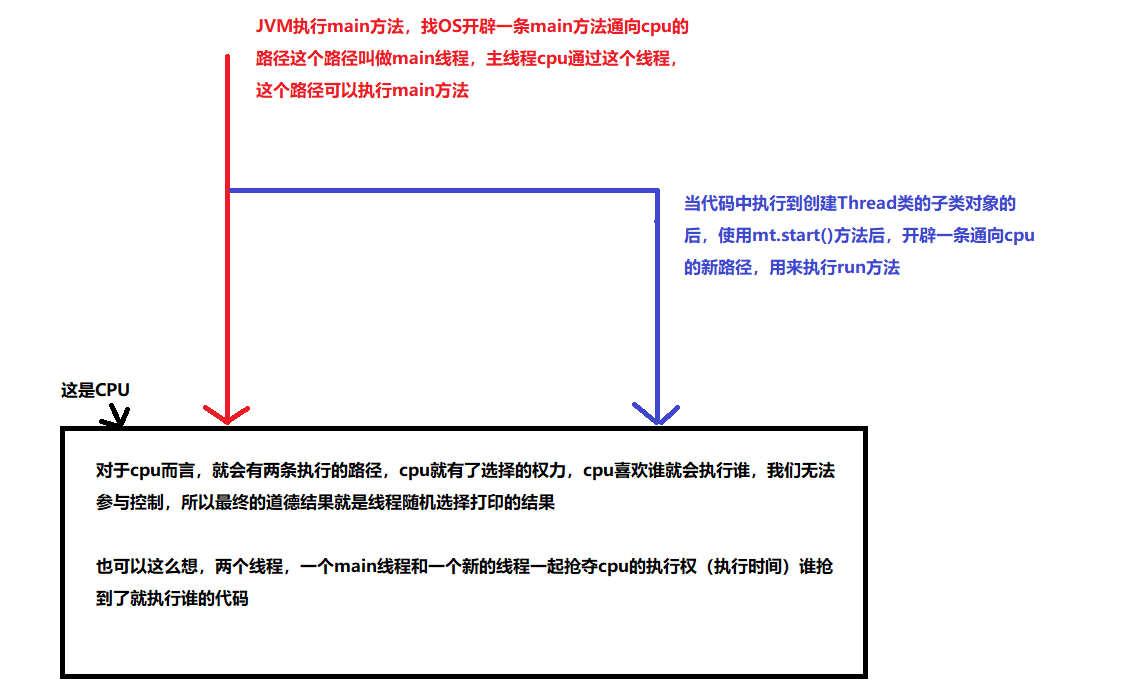 JVM执行main方法，找OS开辟一条main方法通向cpu的路径这个路径叫做main线程，主线程cpu通过这个线程，这个路径可以执行main方法

当代码中执行到创建Thread类的子类对象的后，使用mt.start()方法后，开辟一条通向cpu的新路径，用来执行run方法

这是CPU

对于cpu而言，就会有两条执行的路径，cpu就有了选择的权力，cpu喜欢谁就会执行谁，我们无法参与控制，所以最终的道德结果就是线程随机选择打印的结果

也可以这么想，两个线程，一个main线程和一个新的线程一起抢夺cpu的执行权（执行时间）谁抢到了就执行谁的代码